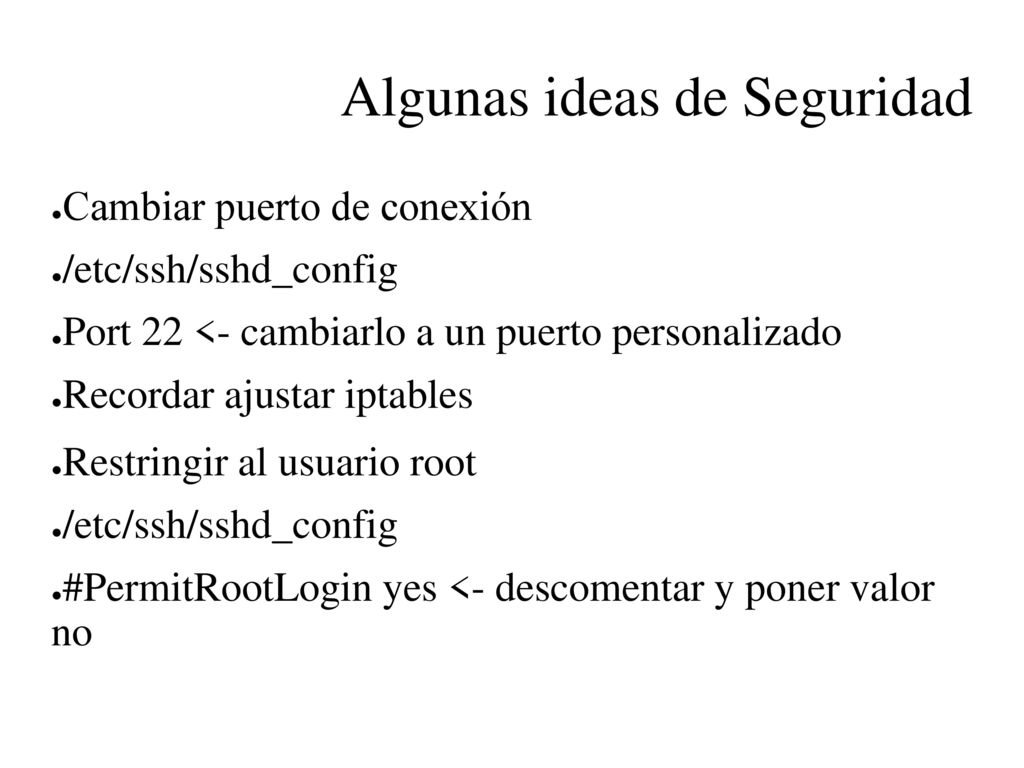 Algunas ideas de Seguridad

●Cambiar puerto de conexión

●/etc/ssh/sshd_config

●Port 22 <- cambiarlo a un puerto personalizado

●Recordar ajustar iptables

●Restringir al usuario root

●/etc/ssh/sshd_config

●#PermitRootLogin yes <- descomentar y poner valor no